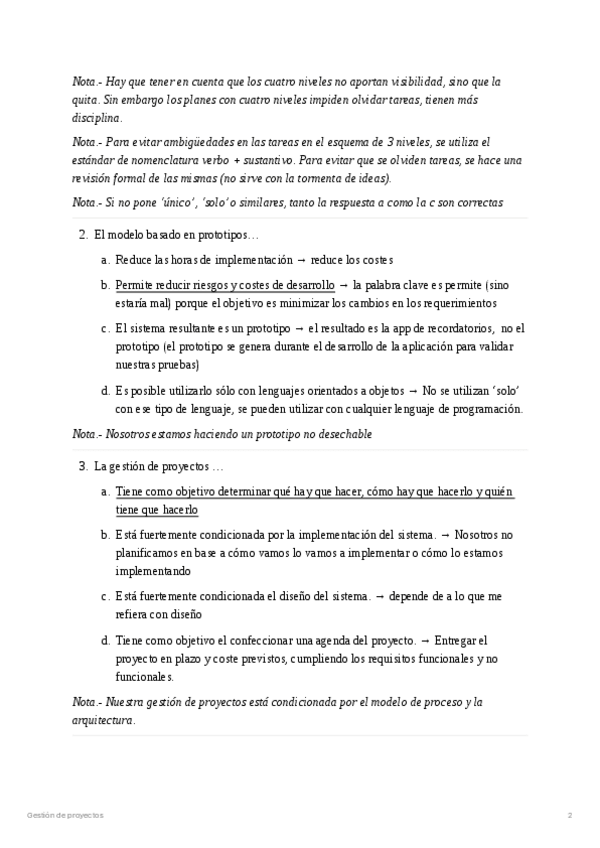 Nota.- Hay que tener en cuenta que los cuatro niveles no aportan visibilidad, sino que la quita. Sin embargo los planes con cuatro niveles impiden olvidar tareas, tienen más disciplina.

Nota.- Para evitar ambigüedades en las tareas en el esquema de 3 niveles, se utiliza el estándar de nomenclatura verbo + sustantivo. Para evitar que se olviden tareas, se hace una revisión formal de las mismas (no sirve con la tormenta de ideas).

Nota.- Si no pone 'único', 'solo' o similares, tanto la respuesta a como la c son correctas

2. El modelo basado en prototipos…

a. Reduce las horas de implementación → reduce los costes

b. Permite reducir riesgos y costes de desarrollo → la palabra clave es permite (sino estaría mal) porque el objetivo es minimizar los cambios en los requerimientos

c. El sistema resultante es un prototipo → el resultado es la app de recordatorios, no el prototipo (el prototipo se genera durante el desarrollo de la aplicación para validar nuestras pruebas)

d. Es posible utilizarlo sólo con lenguajes orientados a objetos → No se utilizan 'solo' con ese tipo de lenguaje, se pueden utilizar con cualquier lenguaje de programación.

Nota.- Nosotros estamos haciendo un prototipo no desechable

3. La gestión de proyectos …

a. Tiene como objetivo determinar qué hay que hacer, cómo hay que hacerlo y quién tiene que hacerlo

b. Está fuertemente condicionada por la implementación del sistema. → Nosotros no planificamos en base a cómo vamos lo vamos a implementar o cómo lo estamos implementando

c. Está fuertemente condicionada el diseño del sistema. → depende de a lo que me refiera con diseño

d. Tiene como objetivo el confeccionar una agenda del proyecto. → Entregar el proyecto en plazo y coste previstos, cumpliendo los requisitos funcionales y no funcionales.

Nota.- Nuestra gestión de proyectos está condicionada por el modelo de proceso y la arquitectura.

Gestión de proyectos 2